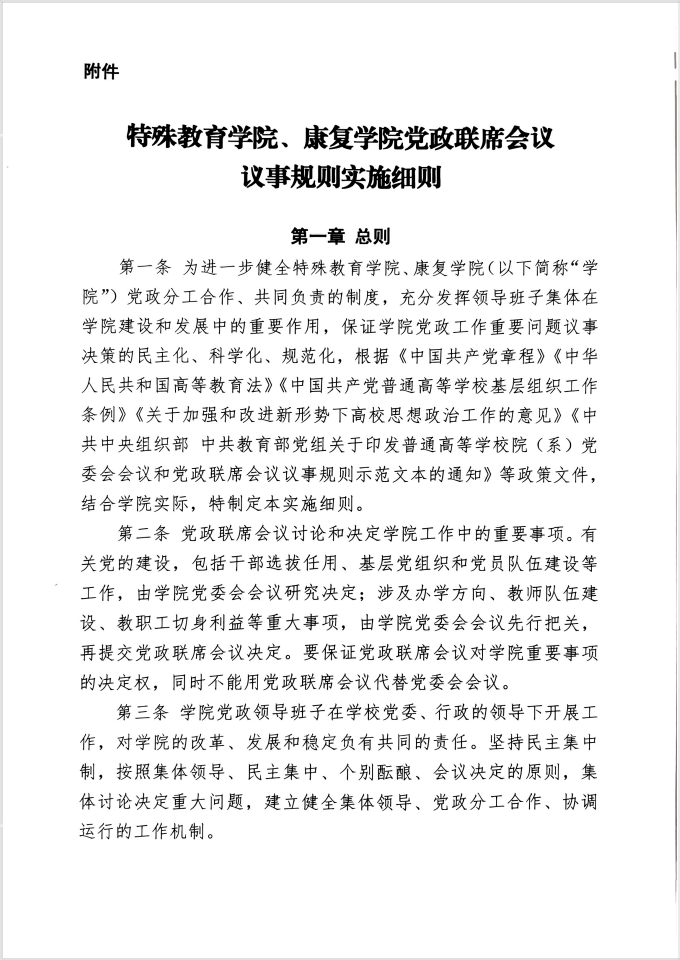 附件

特殊教育学院、康复学院党政联席会议
议事规则实施细则

第一章 总则

第一条 为进一步健全特殊教育学院、康复学院(以下简称“学院”)党政分工合作、共同负责的制度，充分发挥领导班子集体在学院建设和发展中的重要作用，保证学院党政工作重要问题议事决策的民主化、科学化、规范化，根据《中国共产党章程》《中华人民共和国高等教育法》《中国共产党普通高等学校基层组织工作条例》《关于加强和改进新形势下高校思想政治工作的意见》《中共中央组织部 中共教育部党组关于印发普通高等学校院（系）党委会会议和党政联席会议议事规则示范文本的通知》等政策文件，结合学院实际，特制定本实施细则。

第二条 党政联席会议讨论和决定学院工作中的重要事项。有关党的建设，包括干部选拔任用、基层党组织和党员队伍建设等工作，由学院党委会会议研究决定；涉及办学方向、教师队伍建设、教职工切身利益等重大事项，由学院党委会会议先行把关，再提交党政联席会议决定。要保证党政联席会议对学院重要事项的决定权，同时不能用党政联席会议代替党委会会议。

第三条 学院党政领导班子在学校党委、行政的领导下开展工作，对学院的改革、发展和稳定负有共同的责任。坚持民主集中制，按照集体领导、民主集中、个别酝酿、会议决定的原则，集体讨论决定重大问题，建立健全集体领导、党政分工合作、协调运行的工作机制。